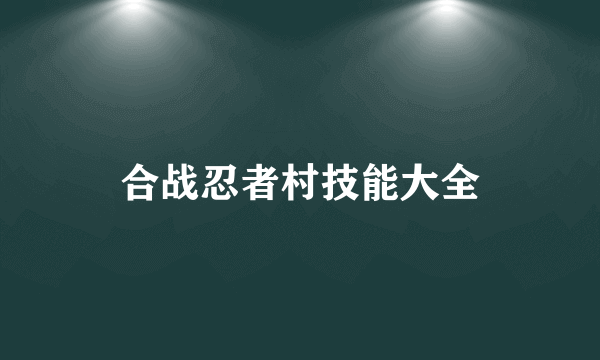 合战忍者村技能大全